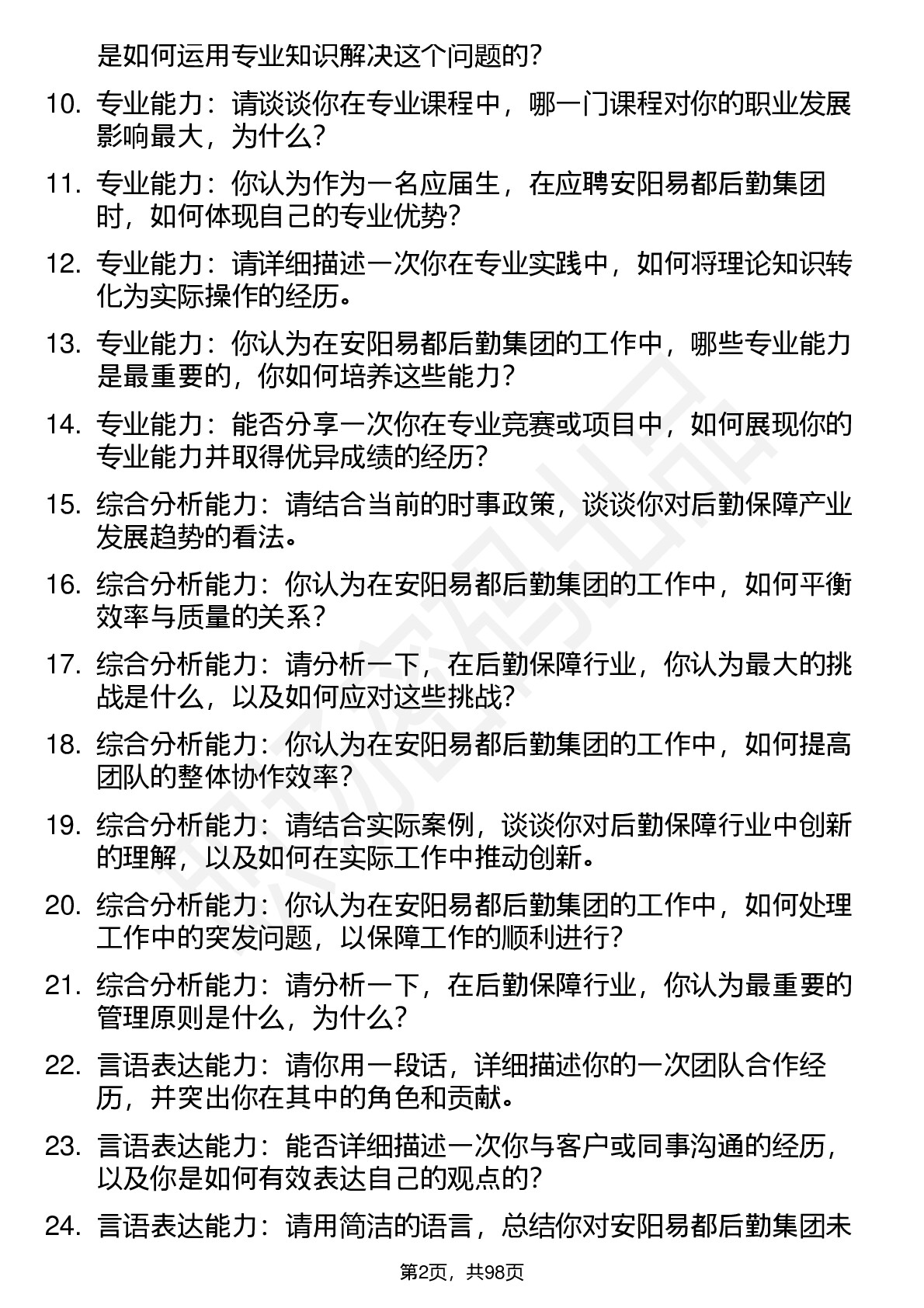 是如何运用专业知识解决这个问题的？

10. 专业能力：请谈谈你在专业课程中，哪一门课程对你的职业发展影响最大，为什么？

11. 专业能力：你认为作为一名应届生，在应聘安阳易都后勤集团时，如何体现自己的专业优势？

12. 专业能力：请详细描述一次你在专业实践中，如何将理论知识转化为实际操作的经历。

13. 专业能力：你认为在安阳易都后勤集团的工作中，哪些专业能力是最重要的，你如何培养这些能力？

14. 专业能力：能否分享一次你在专业竞赛或项目中，如何展现你的专业能力并取得优异成绩的经历？

15. 综合分析能力：请结合当前的时事政策，谈谈你对后勤保障产业发展趋势的看法。

16. 综合分析能力：你认为在安阳易都后勤集团的工作中，如何平衡效率与质量的关系？

17. 综合分析能力：请分析一下，在后勤保障行业，你认为最大的挑战是什么，以及如何应对这些挑战？

18. 综合分析能力：你认为在安阳易都后勤集团的工作中，如何提高团队的整体协作效率？

19. 综合分析能力：请结合实际案例，谈谈你对后勤保障行业中创新的理解，以及如何在实际工作中推动创新。

20. 综合分析能力：你认为在安阳易都后勤集团的工作中，如何处理工作中的突发问题，以保障工作的顺利进行？

21. 综合分析能力：请分析一下，在后勤保障行业，你认为最重要的管理原则是什么，为什么？

22. 言语表达能力：请你用一段话，详细描述你的一次团队合作经历，并突出你在其中的角色和贡献。

23. 言语表达能力：能否详细描述一次你与客户或同事沟通的经历，以及你是如何有效表达自己的观点的？

24. 言语表达能力：请用简洁的语言，总结你对安阳易都后勤集团未

第2页，共98页